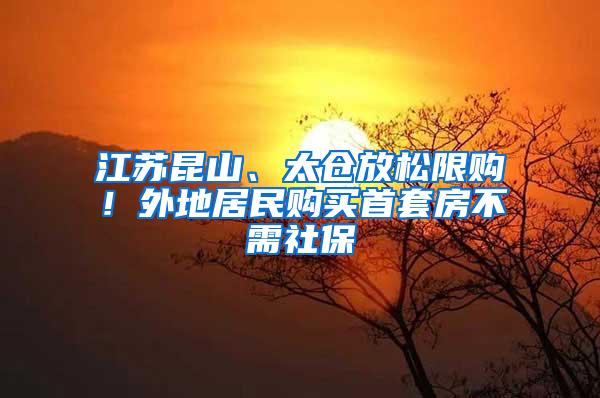 江苏昆山、太仓放松限购！外地居民购买首套房不需社保